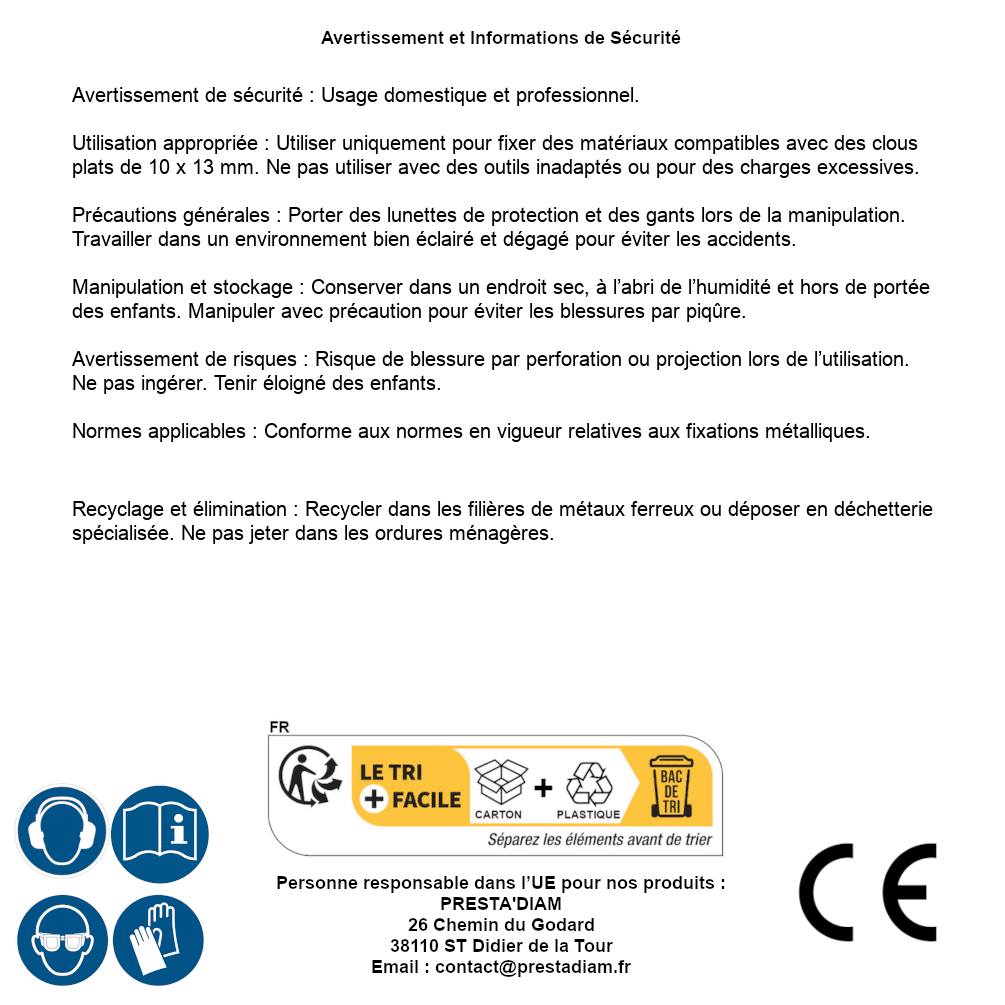 Avertissement et Informations de Sécurité

Avertissement de sécurité : Usage domestique et professionnel.

Utilisation appropriée : Utiliser uniquement pour fixer des matériaux compatibles avec des clous plats de 10 x 13 mm. Ne pas utiliser avec des outils inadaptés ou pour des charges excessives.

Précautions générales : Porter des lunettes de protection et des gants lors de la manipulation. Travailler dans un environnement bien éclairé et dégagé pour éviter les accidents.

Manipulation et stockage : Conserver dans un endroit sec, à l'abri de l'humidité et hors de portée des enfants. Manipuler avec précaution pour éviter les blessures par piqûre.

Avertissement de risques : Risque de blessure par perforation ou projection lors de l'utilisation. Ne pas ingérer. Tenir éloigné des enfants.

Normes applicables : Conforme aux normes en vigueur relatives aux fixations métalliques.

Recyclage et élimination : Recycler dans les filières de métaux ferreux ou déposer en déchetterie spécialisée. Ne pas jeter dans les ordures ménagères.

FR

LE TRI + FACILE

CARTON + PLASTIQUE

BAC DE TRI

Séparez les éléments avant de trier

Personne responsable dans l'UE pour nos produits :
PRESTA'DIAM
26 Chemin du Godard
38110 ST Didier de la Tour
Email : contact@prestadiam.fr

CE